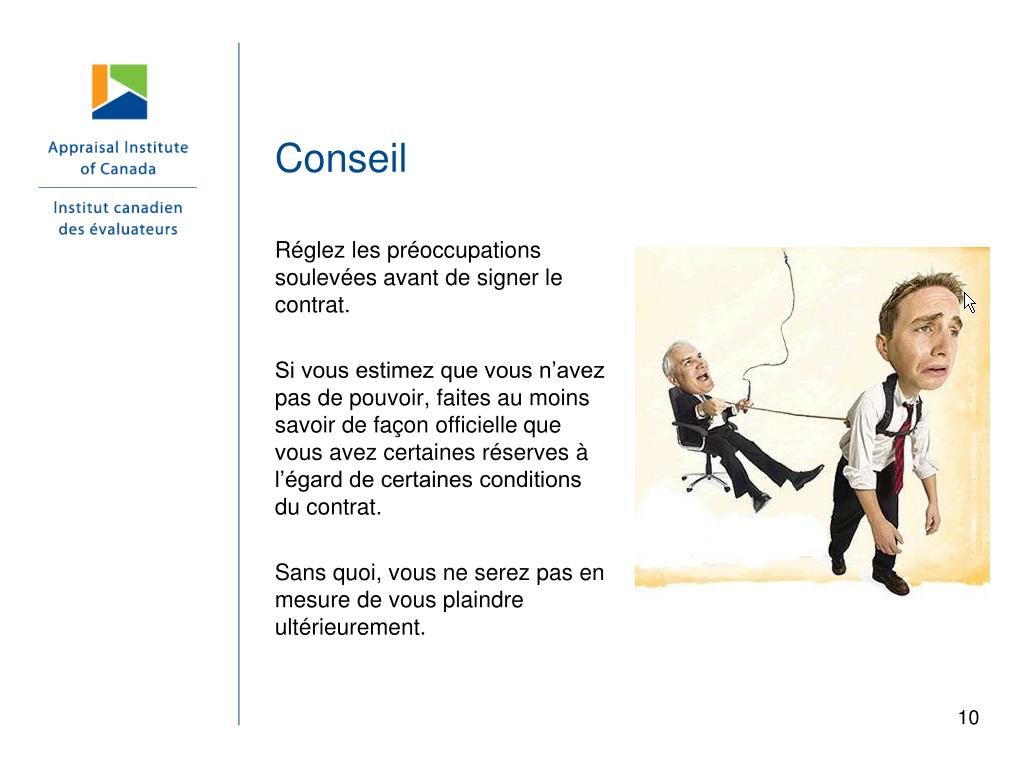 Appraisal Institute of Canada

Institut canadien des évaluateurs

Conseil

Réglez les préoccupations soulevées avant de signer le contrat.

Si vous estimez que vous n'avez pas de pouvoir, faites au moins savoir de façon officielle que vous avez certaines réserves à l'égard de certaines conditions du contrat.

Sans quoi, vous ne serez pas en mesure de vous plaindre ultérieurement.

10